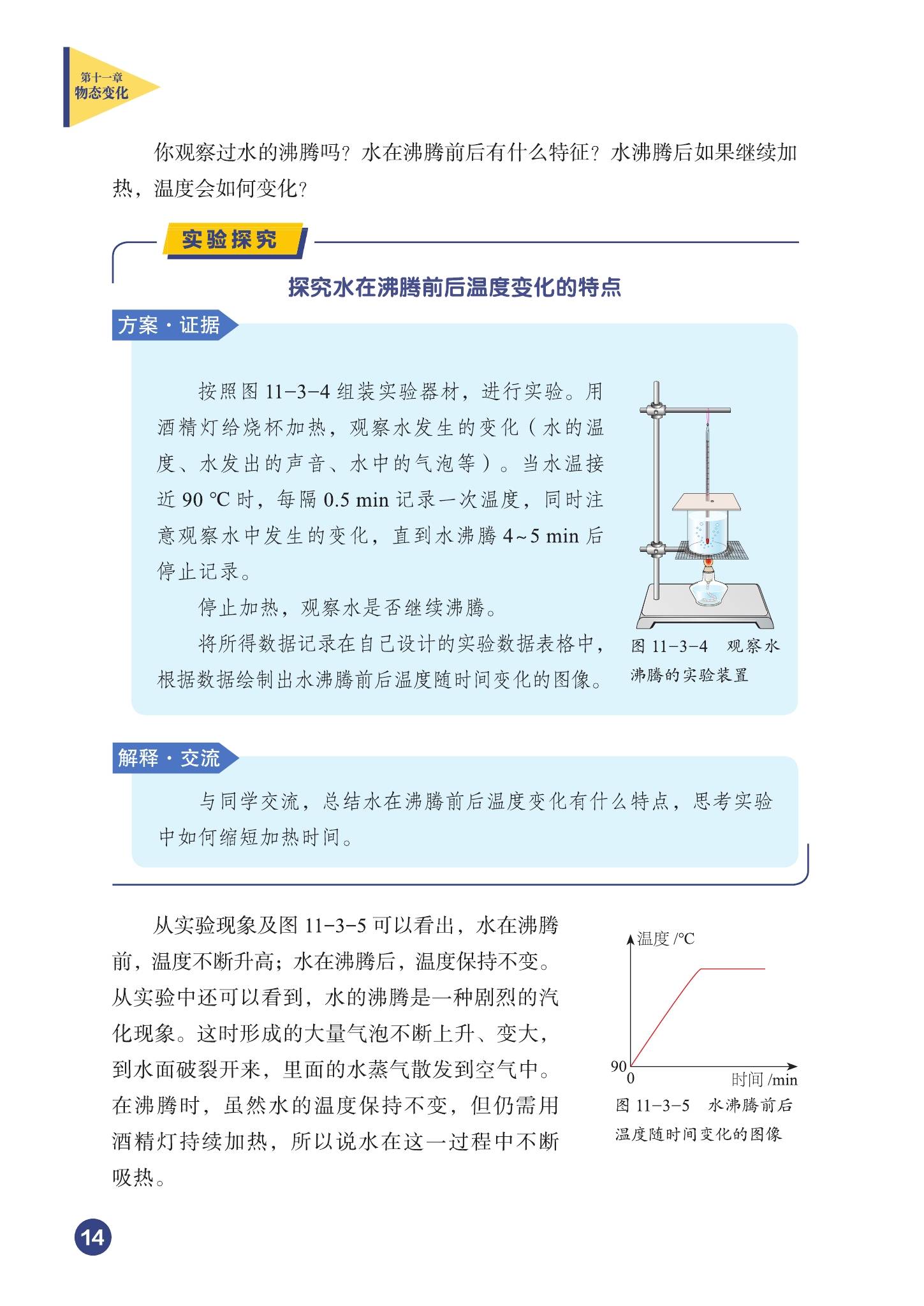 第十一章
物态变化

你观察过水的沸腾吗？水在沸腾前后有什么特征？水沸腾后如果继续加热，温度会如何变化？

实验探究

探究水在沸腾前后温度变化的特点

方案·证据

按照图 11-3-4 组装实验器材，进行实验。用酒精灯给烧杯加热，观察水发生的变化（水的温度、水发出的声音、水中的气泡等）。当水温接近 90 ℃ 时，每隔 0.5 min 记录一次温度，同时注意观察水中发生的变化，直到水沸腾 4~5 min 后停止记录。

停止加热，观察水是否继续沸腾。

将所得数据记录在自己设计的实验数据表格中，根据数据绘制出水沸腾前后温度随时间变化的图像。

图 11-3-4 观察水沸腾的实验装置

解释·交流

与同学交流，总结水在沸腾前后温度变化有什么特点，思考实验中如何缩短加热时间。

从实验现象及图 11-3-5 可以看出，水在沸腾前，温度不断升高；水在沸腾后，温度保持不变。从实验中还可以看到，水的沸腾是一种剧烈的汽化现象。这时形成的大量气泡不断上升、变大，到水面破裂开来，里面的水蒸气散发到空气中。在沸腾时，虽然水的温度保持不变，但仍需用酒精灯持续加热，所以说水在这一过程中不断吸热。

温度 /℃
90
0
时间 /min
图 11-3-5 水沸腾前后温度随时间变化的图像

14